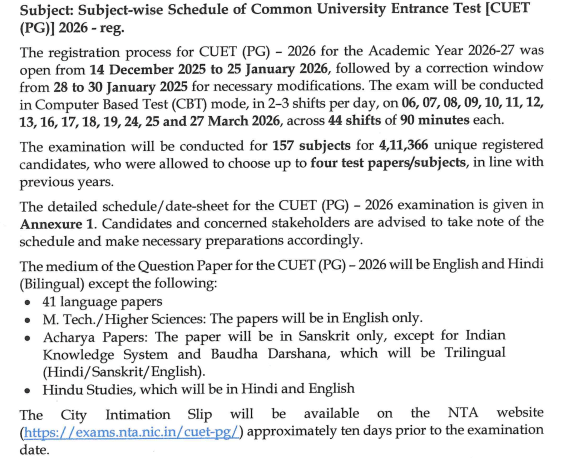 Subject: Subject-wise Schedule of Common University Entrance Test [CUET (PG)] 2026 - reg.

The registration process for CUET (PG) – 2026 for the Academic Year 2026-27 was open from 14 December 2025 to 25 January 2026, followed by a correction window from 28 to 30 January 2025 for necessary modifications. The exam will be conducted in Computer Based Test (CBT) mode, in 2–3 shifts per day, on 06, 07, 08, 09, 10, 11, 12, 13, 16, 17, 18, 19, 24, 25 and 27 March 2026, across 44 shifts of 90 minutes each.

The examination will be conducted for 157 subjects for 4,11,366 unique registered candidates, who were allowed to choose up to four test papers/subjects, in line with previous years.

The detailed schedule/date-sheet for the CUET (PG) – 2026 examination is given in Annexure 1. Candidates and concerned stakeholders are advised to take note of the schedule and make necessary preparations accordingly.

The medium of the Question Paper for the CUET (PG) – 2026 will be English and Hindi (Bilingual) except the following:
• 41 language papers
• M. Tech./Higher Sciences: The papers will be in English only.
• Acharya Papers: The paper will be in Sanskrit only, except for Indian Knowledge System and Baudha Darshana, which will be Trilingual (Hindi/Sanskrit/English).
• Hindu Studies, which will be in Hindi and English

The City Intimation Slip will be available on the NTA website (https://exams.nta.nic.in/cuet-pg/) approximately ten days prior to the examination date.